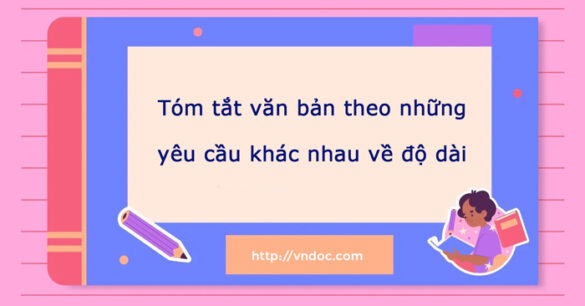 Tóm tắt văn bản theo những yêu cầu khác nhau về độ dài

http://vndoc.com